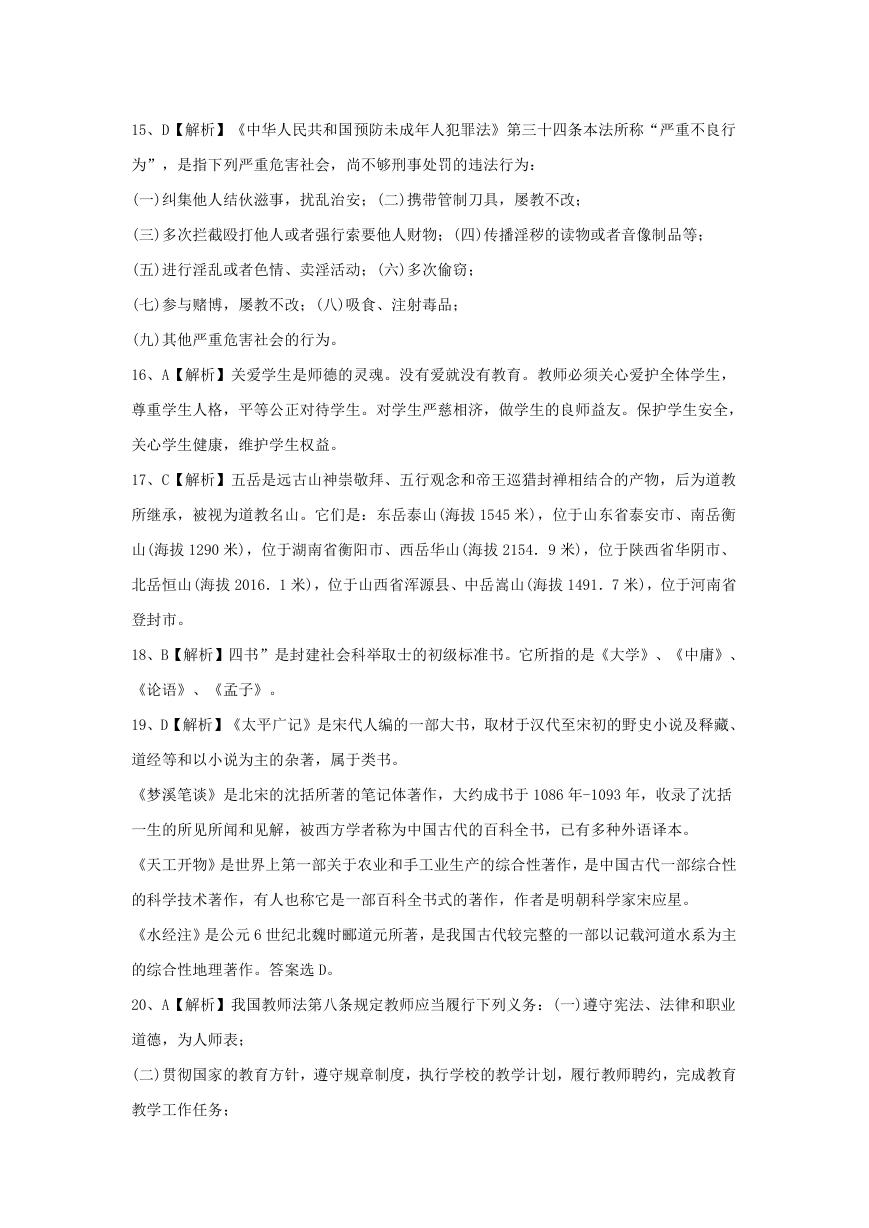 15、D【解析】《中华人民共和国预防未成年人犯罪法》第三十四条本法所称“严重不良行为”，是指下列严重危害社会，尚不够刑事处罚的违法行为：

(一)纠集他人结伙滋事，扰乱治安；(二)携带管制刀具，屡教不改；

(三)多次拦截殴打他人或者强行索要他人财物；(四)传播淫秽的读物或者音像制品等；

(五)进行淫乱或者色情、卖淫活动；(六)多次偷窃；

(七)参与赌博，屡教不改；(八)吸食、注射毒品；

(九)其他严重危害社会的行为。

16、A【解析】关爱学生是师德的灵魂。没有爱就没有教育。教师必须关心爱护全体学生，尊重学生人格，平等公正对待学生。对学生严慈相济，做学生的良师益友。保护学生安全，关心学生健康，维护学生权益。

17、C【解析】五岳是远古山神崇敬拜、五行观念和帝王巡猎封禅相结合的产物，后为道教所继承，被视为道教名山。它们是：东岳泰山(海拔 1545 米)，位于山东省泰安市、南岳衡山(海拔 1290 米)，位于湖南省衡阳市、西岳华山(海拔 2154．9 米)，位于陕西省华阴市、北岳恒山(海拔 2016．1 米)，位于山西省浑源县、中岳嵩山(海拔 1491．7 米)，位于河南省登封市。

18、B【解析】四书”是封建社会科举取士的初级标准书。它所指的是《大学》、《中庸》、《论语》、《孟子》。

19、D【解析】《太平广记》是宋代人编的一部大书，取材于汉代至宋初的野史小说及释藏、道经等和以小说为主的杂著，属于类书。

《梦溪笔谈》是北宋的沈括所著的笔记体著作，大约成书于 1086 年-1093 年，收录了沈括一生的所见所闻和见解，被西方学者称为中国古代的百科全书，已有多种外语译本。

《天工开物》是世界上第一部关于农业和手工业生产的综合性著作，是中国古代一部综合性的科学技术著作，有人也称它是一部百科全书式的著作，作者是明朝科学家宋应星。

《水经注》是公元 6 世纪北魏时郦道元所著，是我国古代较完整的一部以记载河道水系为主的综合性地理著作。答案选 D。

20、A【解析】我国教师法第八条规定教师应当履行下列义务：(一)遵守宪法、法律和职业道德，为人师表；

(二)贯彻国家的教育方针，遵守规章制度，执行学校的教学计划，履行教师聘约，完成教育教学工作任务；